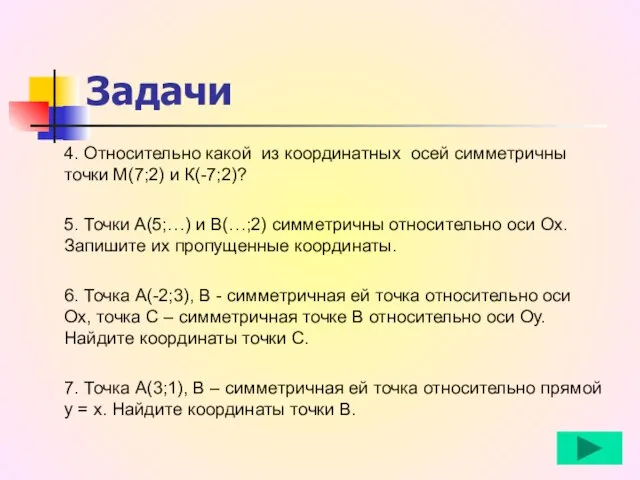 Задачи

4. Относительно какой из координатных осей симметричны точки М(7;2) и К(-7;2)?

5. Точки А(5;…) и В(…;2) симметричны относительно оси Ох. Запишите их пропущенные координаты.

6. Точка А(-2;3), В - симметричная ей точка относительно оси Ох, точка С – симметричная точке В относительно оси Оу. Найдите координаты точки С.

7. Точка А(3;1), В – симметричная ей точка относительно прямой у = х. Найдите координаты точки В.